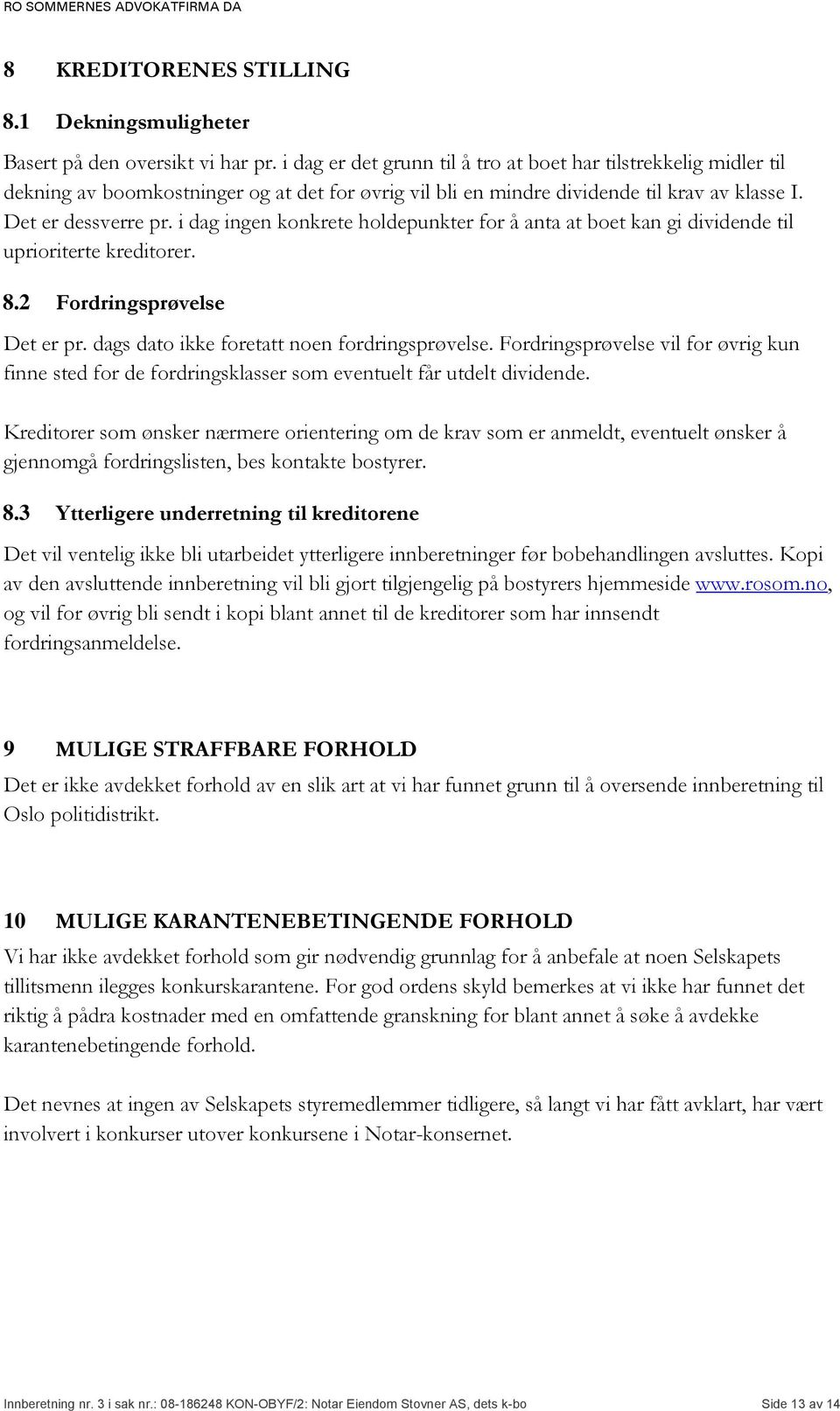 RO SOMMERNES ADVOKATFIRMA DA

8 KREDITORENES STILLING

8.1 Dekningsmuligheter

Basert på den oversikt vi har pr. i dag er det grunn til å tro at boet har tilstrekkelig midler til dekning av boomkostninger og at det for øvrig vil bli en mindre dividende til krav av klasse I. Det er dessverre pr. i dag ingen konkrete holdepunkter for å anta at boet kan gi dividende til uprioriterte kreditorer.

8.2 Fordringsprøvelse

Det er pr. dags dato ikke foretatt noen fordringsprøvelse. Fordringsprøvelse vil for øvrig kun finne sted for de fordringsklasser som eventuelt får utdelt dividende.

Kreditorer som ønsker nærmere orientering om de krav som er anmeldt, eventuelt ønsker å gjennomgå fordringslisten, bes kontakte bostyrer.

8.3 Ytterligere underretning til kreditorene

Det vil ventelig ikke bli utarbeidet ytterligere innberetninger før bobehandlingen avsluttes. Kopi av den avsluttende innberetning vil bli gjort tilgjengelig på bostyrers hjemmeside www.rosom.no, og vil for øvrig bli sendt i kopi blant annet til de kreditorer som har innsendt fordringsanmeldelse.

9 MULIGE STRAFFBARE FORHOLD

Det er ikke avdekket forhold av en slik art at vi har funnet grunn til å oversende innberetning til Oslo politidistrikt.

10 MULIGE KARANTENEBETINGENDE FORHOLD

Vi har ikke avdekket forhold som gir nødvendig grunnlag for å anbefale at noen Selskapets tillitsmenn ilegges konkurskarantene. For god ordens skyld bemerkes at vi ikke har funnet det riktig å pådra kostnader med en omfattende granskning for blant annet å søke å avdekke karantenebetingende forhold.

Det nevnes at ingen av Selskapets styremedlemmer tidligere, så langt vi har fått avklart, har vært involvert i konkurser utover konkursene i Notar-konsernet.

Innberetning nr. 3 i sak nr.: 08-186248 KON-OBYF/2: Notar Eiendom Stovner AS, dets k-bo Side 13 av 14